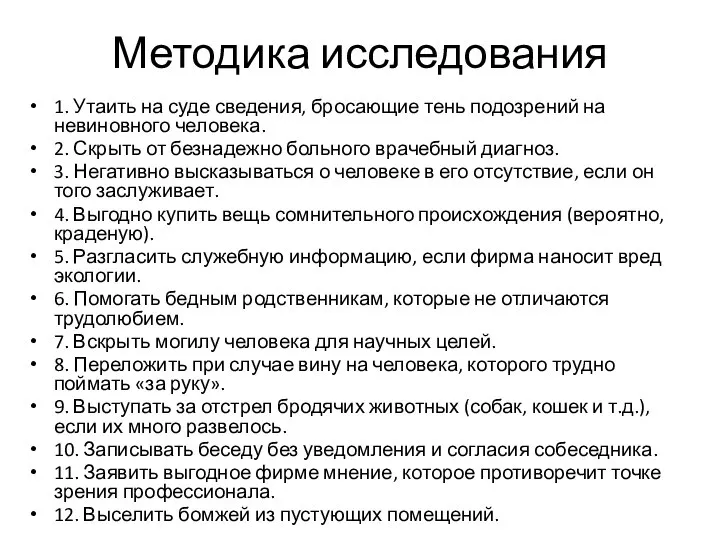 Методика исследования

• 1. Утаить на суде сведения, бросающие тень подозрений на невиновного человека.
• 2. Скрыть от безнадежно больного врачебный диагноз.
• 3. Негативно высказываться о человеке в его отсутствие, если он того заслуживает.
• 4. Выгодно купить вещь сомнительного происхождения (вероятно, краденую).
• 5. Разгласить служебную информацию, если фирма наносит вред экологии.
• 6. Помогать бедным родственникам, которые не отличаются трудолюбием.
• 7. Вскрыть могилу человека для научных целей.
• 8. Переложить при случае вину на человека, которого трудно поймать «за руку».
• 9. Выступать за отстрел бродячих животных (собак, кошек и т.д.), если их много развелось.
• 10. Записывать беседу без уведомления и согласия собеседника.
• 11. Заявить выгодное фирме мнение, которое противоречит точке зрения профессионала.
• 12. Выселить бомжей из пустующих помещений.